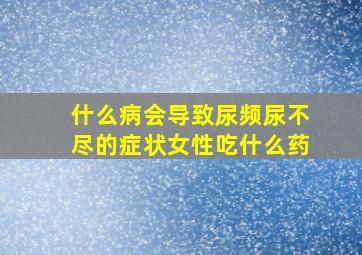 什么病会导致尿频尿不尽的症状女性吃什么药